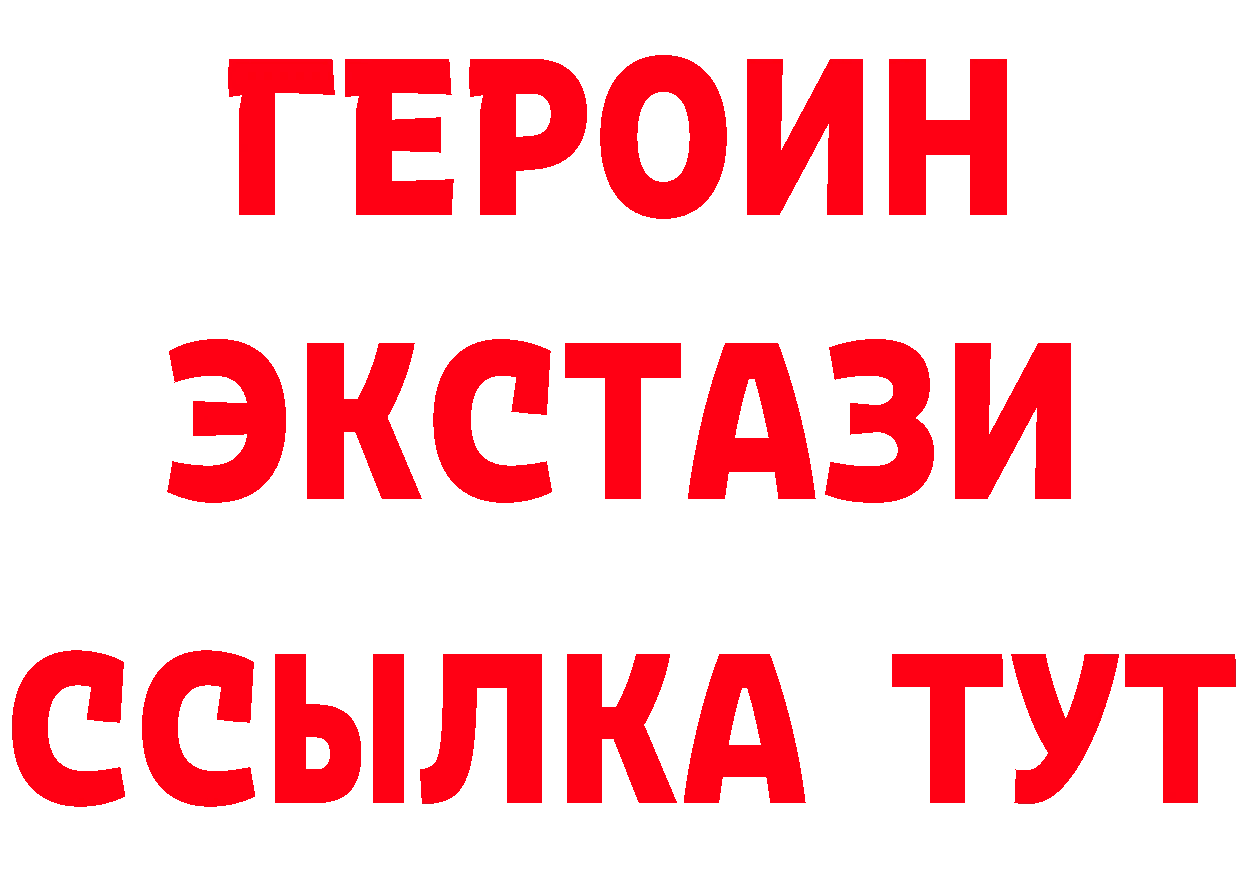 ГЕРОИН ЭКСТАЗИ ССЫЛКА ТУТ